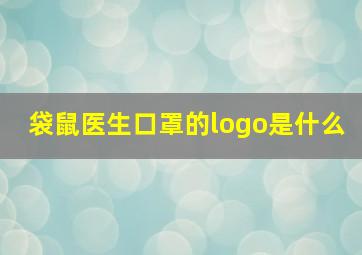 袋鼠医生口罩的logo是什么